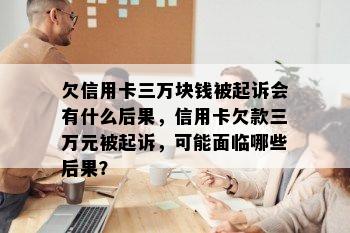 欠信用卡三万块钱被起诉会有什么后果，信用卡欠款三万元被起诉，可能面临哪些后果?